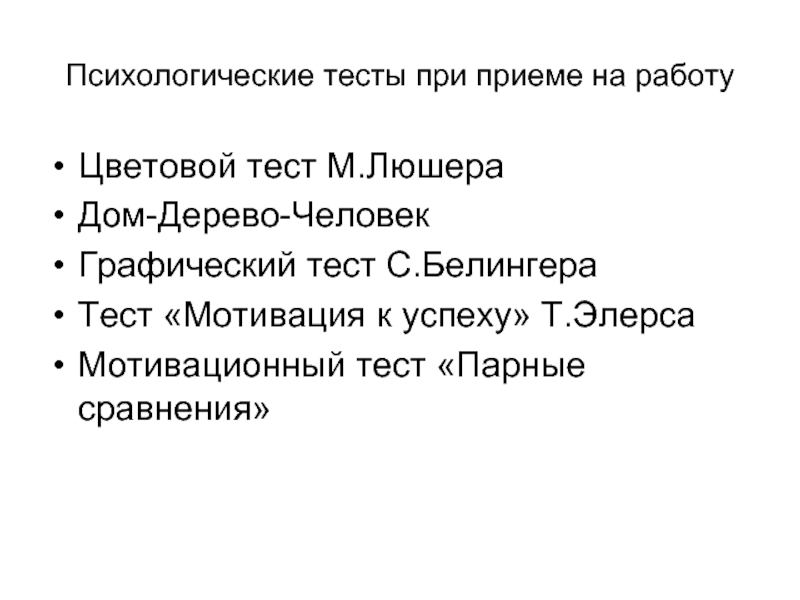 Психологические тесты при приеме на работу

• Цветовой тест М.Люшера
• Дом-Дерево-Человек
• Графический тест С.Белингера
• Тест «Мотивация к успеху» Т.Элерса
• Мотивационный тест «Парные сравнения»